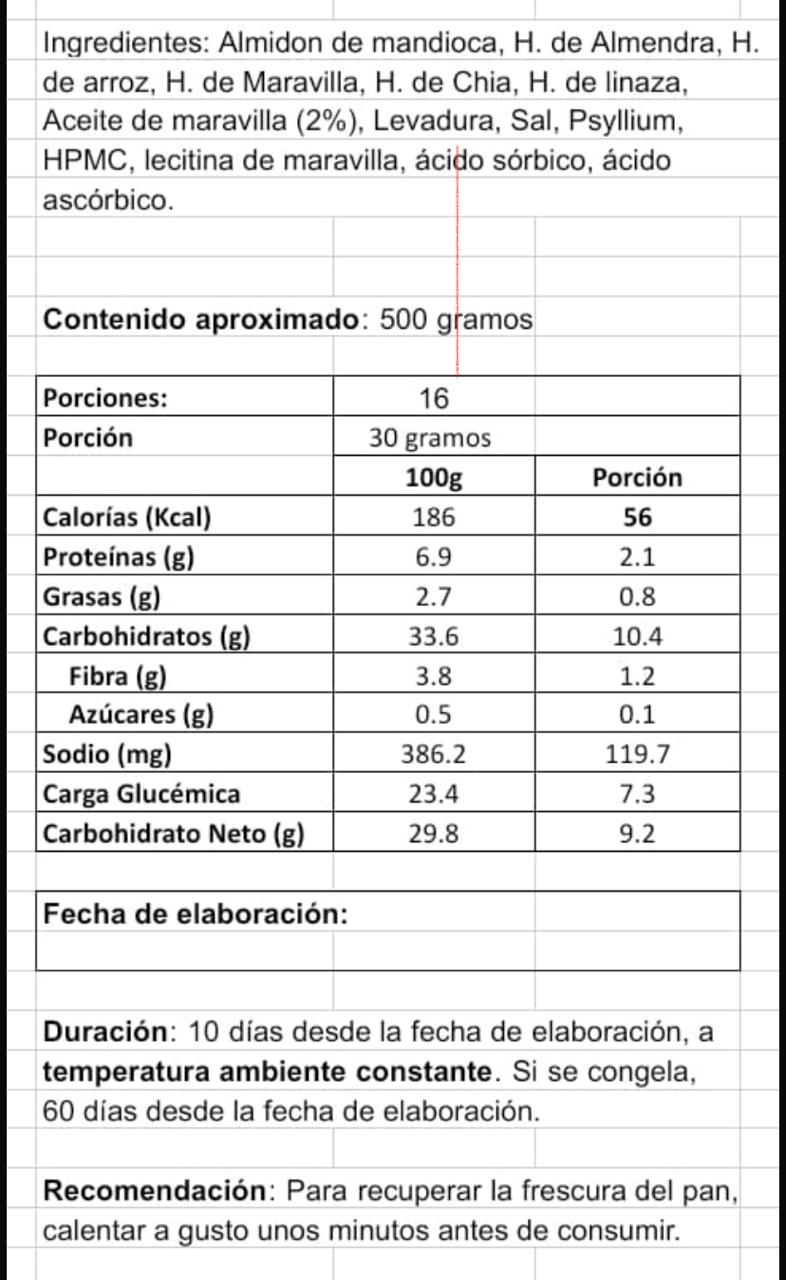 Ingredientes: Almidon de mandioca, H. de Almendra, H. de arroz, H. de Maravilla, H. de Chia, H. de linaza, Aceite de maravilla (2%), Levadura, Sal, Psyllium, HPMC, lecitina de maravilla, ácido sórbico, ácido ascórbico.

Contenido aproximado: 500 gramos

| Porciones: | 16 | |
|---|---|---|
| Porción | 30 gramos | |
| | 100g | Porción |
| Calorías (Kcal) | 186 | 56 |
| Proteínas (g) | 6.9 | 2.1 |
| Grasas (g) | 2.7 | 0.8 |
| Carbohidratos (g) | 33.6 | 10.4 |
| Fibra (g) | 3.8 | 1.2 |
| Azúcares (g) | 0.5 | 0.1 |
| Sodio (mg) | 386.2 | 119.7 |
| Carga Glucémica | 23.4 | 7.3 |
| Carbohidrato Neto (g) | 29.8 | 9.2 |

Fecha de elaboración:

Duración: 10 días desde la fecha de elaboración, a temperatura ambiente constante. Si se congela, 60 días desde la fecha de elaboración.

Recomendación: Para recuperar la frescura del pan, calentar a gusto unos minutos antes de consumir.